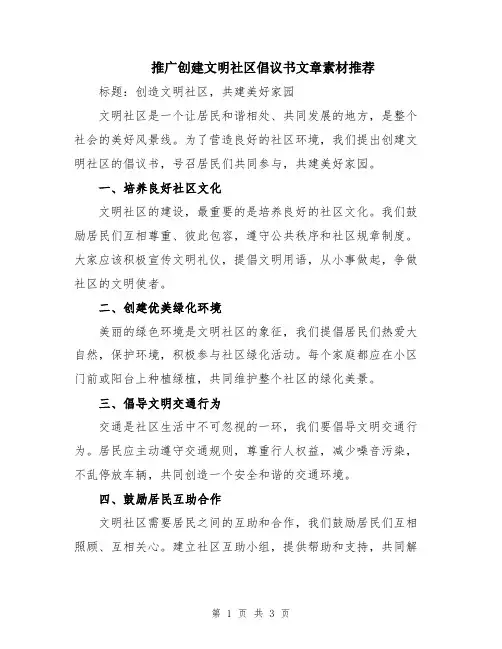 推广创建文明社区倡议书文章素材推荐

标题：创造文明社区，共建美好家园

文明社区是一个让居民和谐相处、共同发展的地方，是整个社会的美好风景线。为了营造良好的社区环境，我们提出创建文明社区的倡议书，号召居民们共同参与，共建美好家园。

一、培养良好社区文化

文明社区的建设，最重要的是培养良好的社区文化。我们鼓励居民们互相尊重、彼此包容，遵守公共秩序和社区规章制度。大家应该积极宣传文明礼仪，提倡文明用语，从小事做起，争做社区的文明使者。

二、创建优美绿化环境

美丽的绿色环境是文明社区的象征，我们提倡居民们热爱大自然，保护环境，积极参与社区绿化活动。每个家庭都应在小区门前或阳台上种植绿植，共同维护整个社区的绿化美景。

三、倡导文明交通行为

交通是社区生活中不可忽视的一环，我们要倡导文明交通行为。居民应主动遵守交通规则，尊重行人权益，减少噪音污染，不乱停放车辆，共同创造一个安全和谐的交通环境。

四、鼓励居民互助合作

文明社区需要居民之间的互助和合作，我们鼓励居民们互相照顾、互相关心。建立社区互助小组，提供帮助和支持，共同解

第 1 页 共 3 页